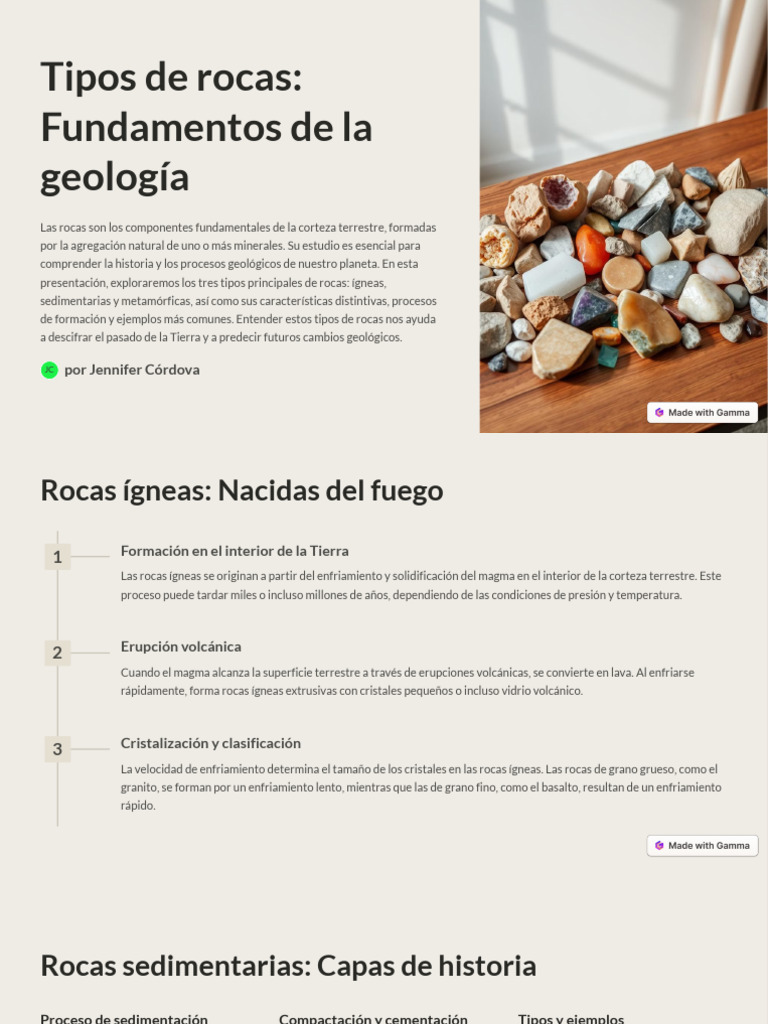 Tipos de rocas: Fundamentos de la geología

Las rocas son los componentes fundamentales de la corteza terrestre, formadas por la agregación natural de uno o más minerales. Su estudio es esencial para comprender la historia y los procesos geológicos de nuestro planeta. En esta presentación, exploraremos los tres tipos principales de rocas: ígneas, sedimentarias y metamórficas, así como sus características distintivas, procesos de formación y ejemplos más comunes. Entender estos tipos de rocas nos ayuda a descifrar el pasado de la Tierra y a predecir futuros cambios geológicos.

JC por Jennifer Córdova

Made with Gamma

Rocas ígneas: Nacidas del fuego

1

Formación en el interior de la Tierra

Las rocas ígneas se originan a partir del enfriamiento y solidificación del magma en el interior de la corteza terrestre. Este proceso puede tardar miles o incluso millones de años, dependiendo de las condiciones de presión y temperatura.

2

Erupción volcánica

Cuando el magma alcanza la superficie terrestre a través de erupciones volcánicas, se convierte en lava. Al enfriarse rápidamente, forma rocas ígneas extrusivas con cristales pequeños o incluso vidrio volcánico.

3

Cristalización y clasificación

La velocidad de enfriamiento determina el tamaño de los cristales en las rocas ígneas. Las rocas de grano grueso, como el granito, se forman por un enfriamiento lento, mientras que las de grano fino, como el basalto, resultan de un enfriamiento rápido.

Made with Gamma

Rocas sedimentarias: Capas de historia

Proceso de sedimentación

Compactación y cementación

Tipos y ejemplos